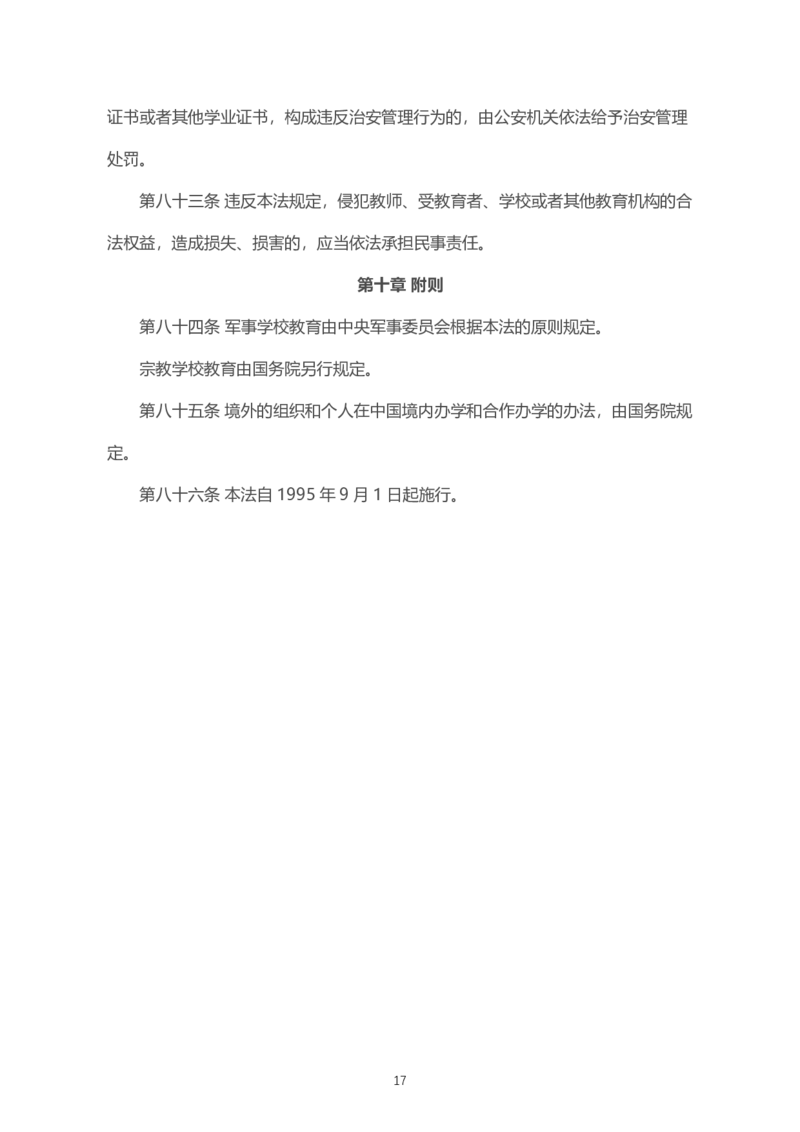 证书或者其他学业证书，构成违反治安管理行为的，由公安机关依法给予治安管理处罚。

第八十三条 违反本法规定，侵犯教师、受教育者、学校或者其他教育机构的合法权益，造成损失、损害的，应当依法承担民事责任。

第十章 附则

第八十四条 军事学校教育由中央军事委员会根据本法的原则规定。

宗教学校教育由国务院另行规定。

第八十五条 境外的组织和个人在中国境内办学和合作办学的办法，由国务院规定。

第八十六条 本法自 1995 年 9 月 1 日起施行。

17